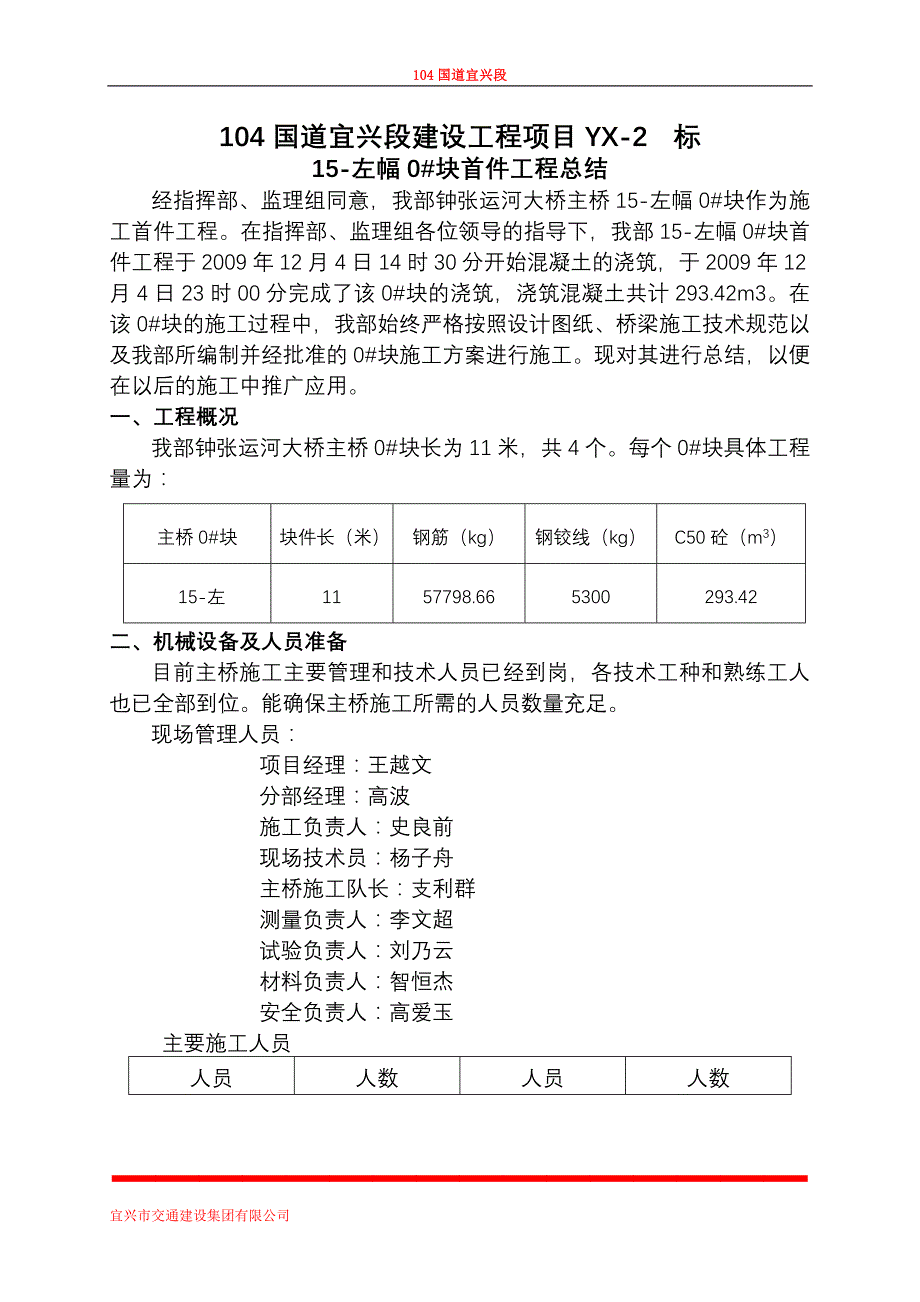 104 国道宜兴段

104 国道宜兴段建设工程项目 YX-2 标
15-左幅 0#块首件工程总结

经指挥部、监理组同意，我部钟张运河大桥主桥 15-左幅 0#块作为施工首件工程。在指挥部、监理组各位领导的指导下，我部 15-左幅 0#块首件工程于 2009 年 12 月 4 日 14 时 30 分开始混凝土的浇筑，于 2009 年 12 月 4 日 23 时 00 分完成了该 0#块的浇筑，浇筑混凝土共计 293.42m3。在该 0#块的施工过程中，我部始终严格按照设计图纸、桥梁施工技术规范以及我部所编制并经批准的 0#块施工方案进行施工。现对其进行总结，以便在以后的施工中推广应用。

一、工程概况

我部钟张运河大桥主桥 0#块长为 11 米，共 4 个。每个 0#块具体工程量为：

| 主桥 0#块 | 块件长（米） | 钢筋（kg） | 钢铰线（kg） | C50 砼（$m^3$） |
|---|---|---|---|---|
| 15-左 | 11 | 57798.66 | 5300 | 293.42 |

二、机械设备及人员准备

目前主桥施工主要管理和技术人员已经到岗，各技术工种和熟练工人也已全部到位。能确保主桥施工所需的人员数量充足。

现场管理人员：
项目经理：王越文
分部经理：高波
施工负责人：史良前
现场技术员：杨子舟
主桥施工队长：支利群
测量负责人：李文超
试验负责人：刘乃云
材料负责人：智恒杰
安全负责人：高爱玉

主要施工人员

| 人员 | 人数 | 人员 | 人数 |
|---|---|---|---|

宜兴市交通建设集团有限公司